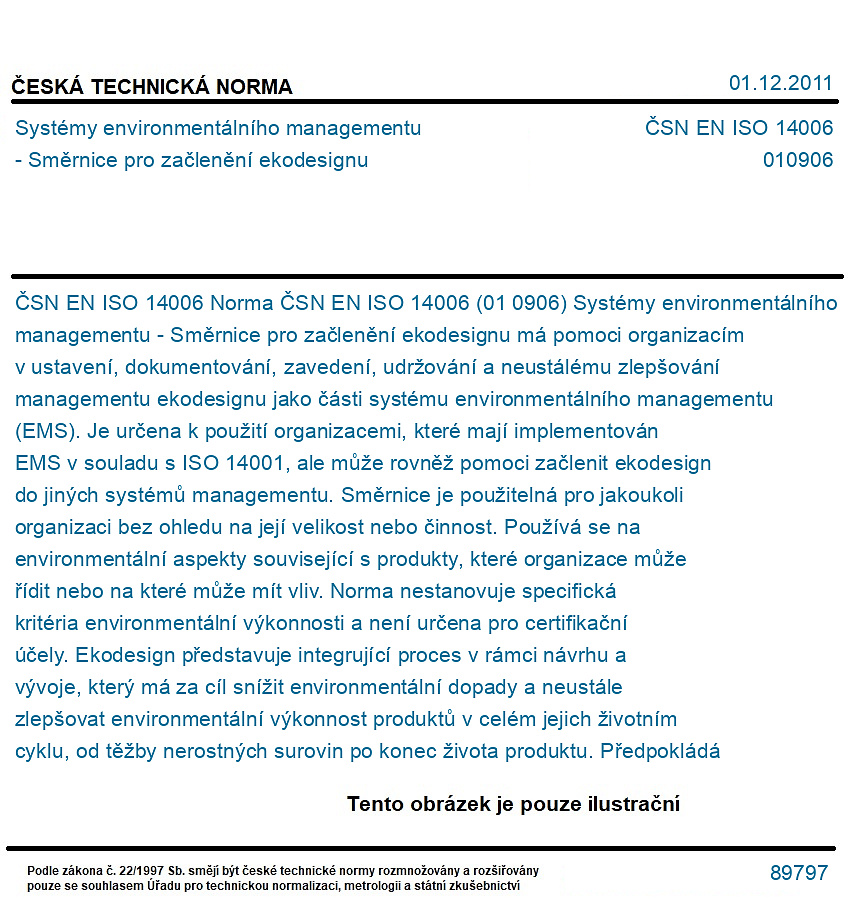 ČESKÁ TECHNICKÁ NORMA
01.12.2011

Systémy environmentálního managementu
- Směrnice pro začlenění ekodesignu

ČSN EN ISO 14006
010906

ČSN EN ISO 14006 Norma ČSN EN ISO 14006 (01 0906) Systémy environmentálního managementu - Směrnice pro začlenění ekodesignu má pomoci organizacím v ustavení, dokumentování, zavedení, udržování a neustálému zlepšování managementu ekodesignu jako části systému environmentálního managementu (EMS). Je určena k použití organizacemi, které mají implementován EMS v souladu s ISO 14001, ale může rovněž pomoci začlenit ekodesign do jiných systémů managementu. Směrnice je použitelná pro jakoukoli organizaci bez ohledu na její velikost nebo činnost. Používá se na environmentální aspekty související s produkty, které organizace může řídit nebo na které může mít vliv. Norma nestanovuje specifická kritéria environmentální výkonnosti a není určena pro certifikační účely. Ekodesign představuje integrující proces v rámci návrhu a vývoje, který má za cíl snížit environmentální dopady a neustále zlepšovat environmentální výkonnost produktů v celém jejich životním cyklu, od těžby nerostných surovin po konec života produktu. Předpokládá

Tento obrázek je pouze ilustrační

Podle zákona č. 22/1997 Sb. smějí být české technické normy rozmnožovány a rozšiřovány pouze se souhlasem Úřadu pro technickou normalizaci, metrologii a státní zkušebnictví

89797